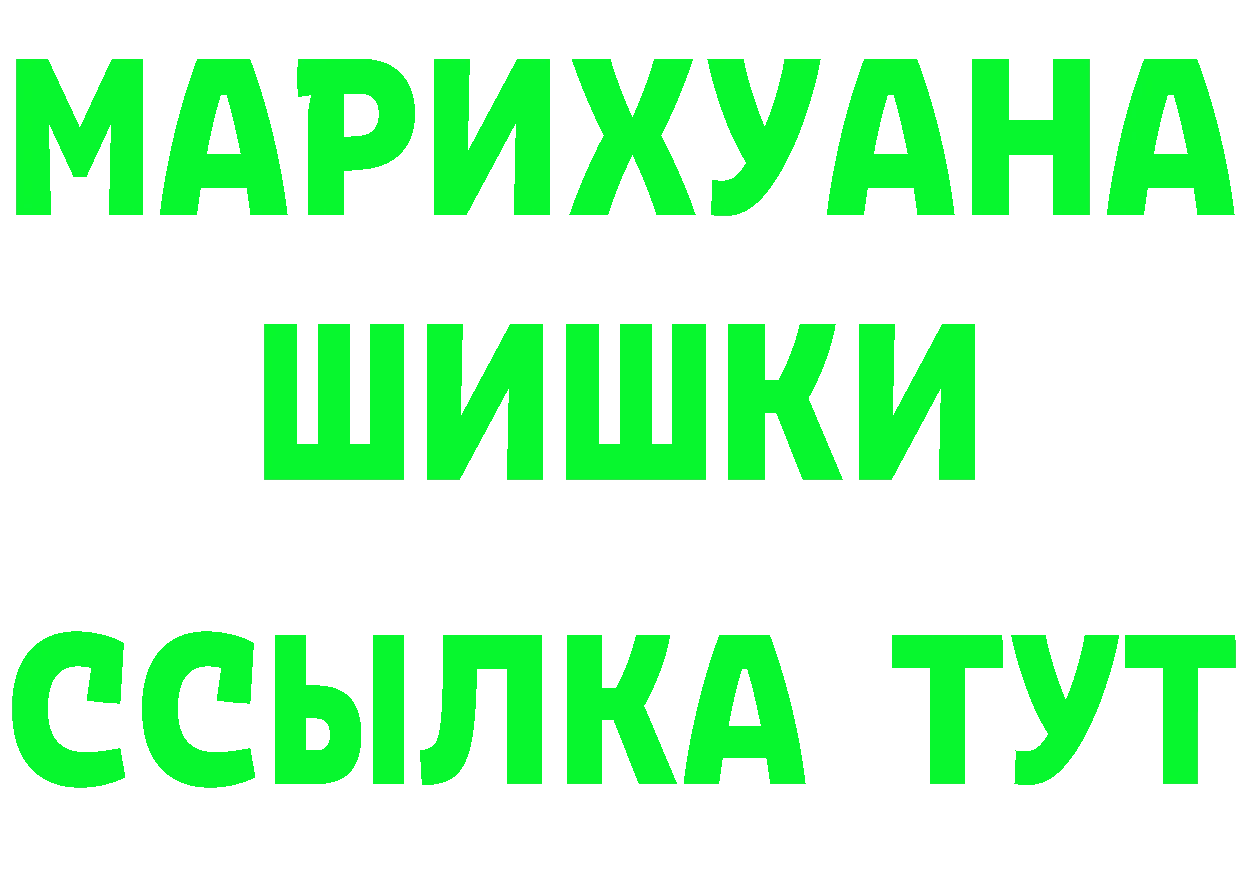 МАРИХУАНА ШИШКИ

ССЫЛКА ТУТ